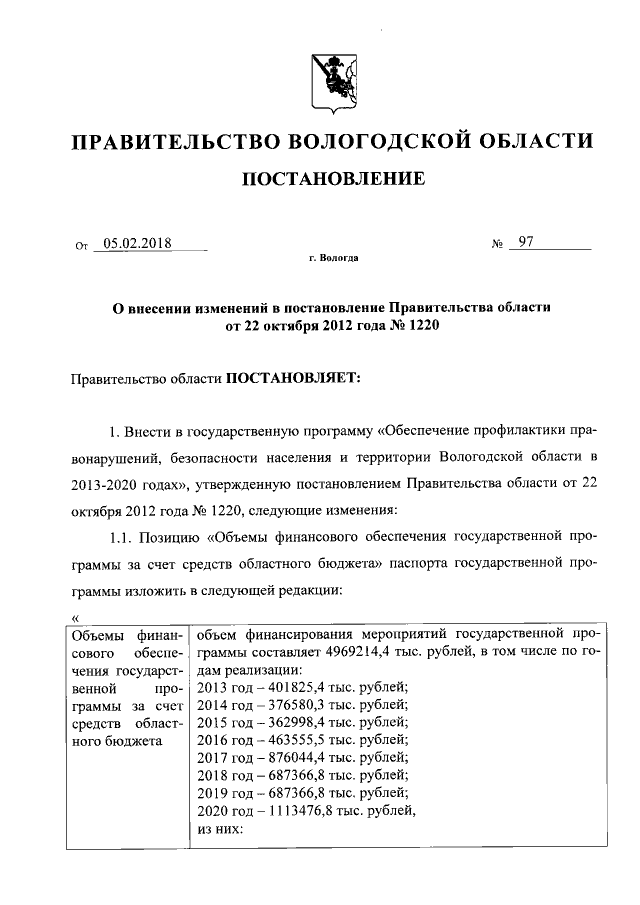 ПРАВИТЕЛЬСТВО ВОЛОГОДСКОЙ ОБЛАСТИ

ПОСТАНОВЛЕНИЕ

От 05.02.2018 № 97

г. Вологда

О внесении изменений в постановление Правительства области от 22 октября 2012 года № 1220

Правительство области ПОСТАНОВЛЯЕТ:

1. Внести в государственную программу «Обеспечение профилактики правонарушений, безопасности населения и территории Вологодской области в 2013-2020 годах», утвержденную постановлением Правительства области от 22 октября 2012 года № 1220, следующие изменения:

1.1. Позицию «Объемы финансового обеспечения государственной программы за счет средств областного бюджета» паспорта государственной программы изложить в следующей редакции:

«

| Объемы финансового обеспечения государственной программы за счет средств областного бюджета | объем финансирования мероприятий государственной программы составляет 4969214,4 тыс. рублей, в том числе по годам реализации: 2013 год – 401825,4 тыс. рублей; 2014 год – 376580,3 тыс. рублей; 2015 год – 362998,4 тыс. рублей; 2016 год – 463555,5 тыс. рублей; 2017 год – 876044,4 тыс. рублей; 2018 год – 687366,8 тыс. рублей; 2019 год – 687366,8 тыс. рублей; 2020 год – 1113476,8 тыс. рублей, из них: |
|---|---|